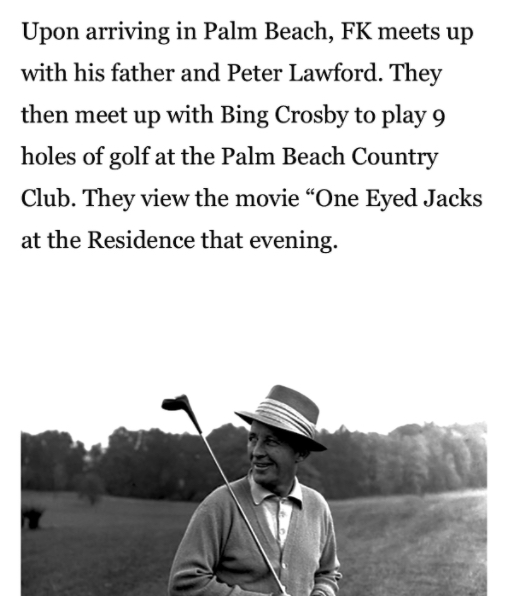 Upon arriving in Palm Beach, FK meets up with his father and Peter Lawford. They then meet up with Bing Crosby to play 9 holes of golf at the Palm Beach Country Club. They view the movie “One Eyed Jacks at the Residence that evening.